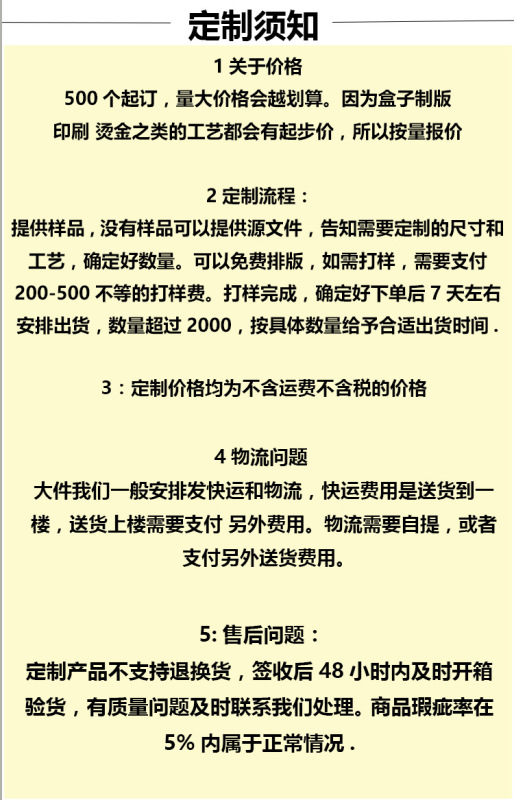 定制须知

1 关于价格
500 个起订，量大价格会越划算。因为盒子制版印刷 烫金之类的工艺都会有起步价，所以按量报价

2 定制流程：
提供样品，没有样品可以提供源文件，告知需要定制的尺寸和工艺，确定好数量。可以免费排版，如需打样，需要支付 200-500 不等的打样费。打样完成，确定好下单后 7 天左右安排出货，数量超过 2000，按具体数量给予合适出货时间 .

3：定制价格均为不含运费不含税的价格

4 物流问题
大件我们一般安排发快运和物流，快运费用是送货到一楼，送货上楼需要支付 另外费用。物流需要自提，或者支付另外送货费用。

5: 售后问题：
定制产品不支持退换货，签收后 48 小时内及时开箱验货，有质量问题及时联系我们处理。商品瑕疵率在 5% 内属于正常情况 .